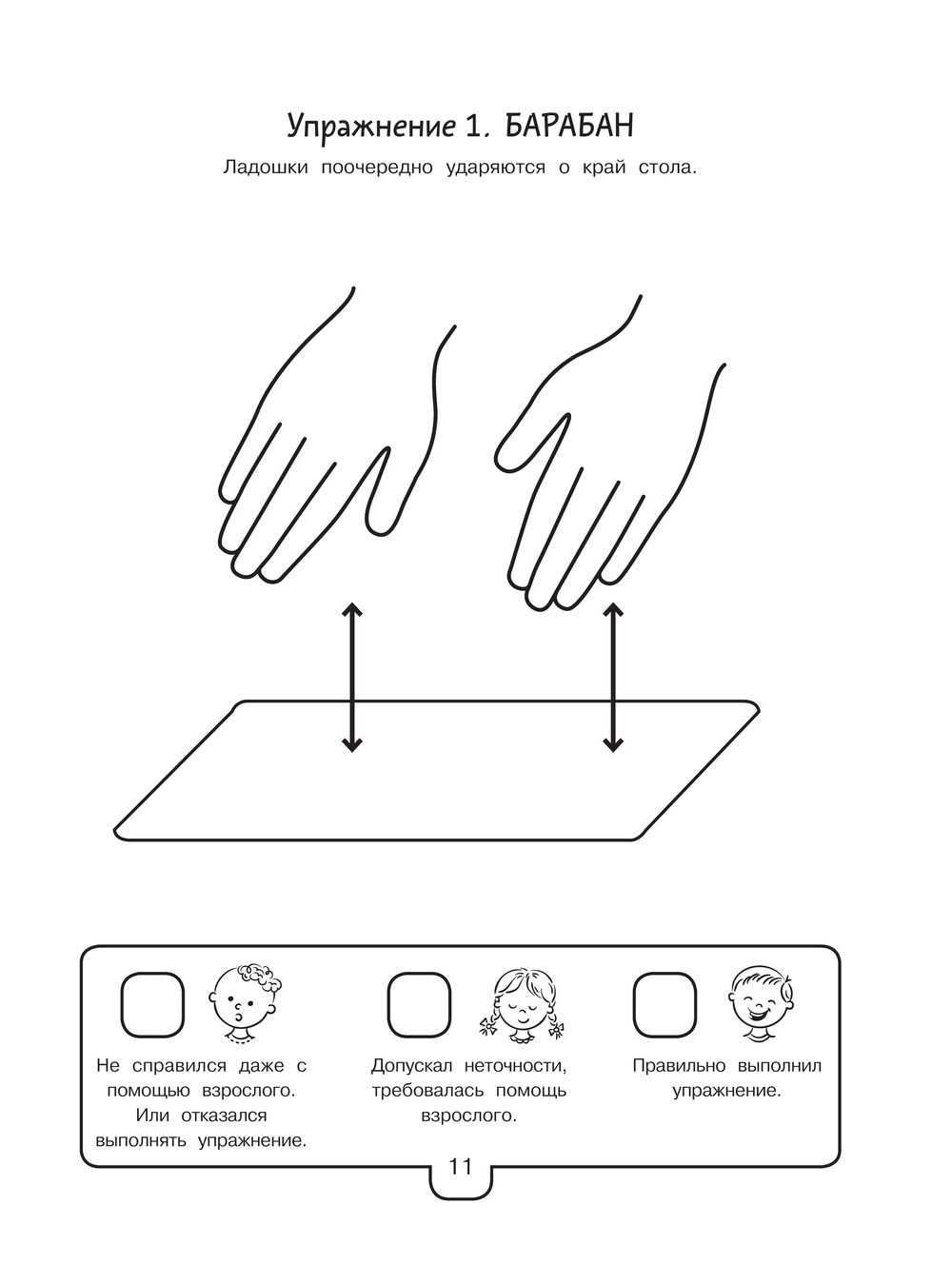 Упражнение 1. БАРАБАН

Ладошки поочередно ударяются о край стола.

☐

Не справился даже с помощью взрослого. Или отказался выполнять упражнение.

☐

Допускал неточности, требовалась помощь взрослого.

☐

Правильно выполнил упражнение.

11